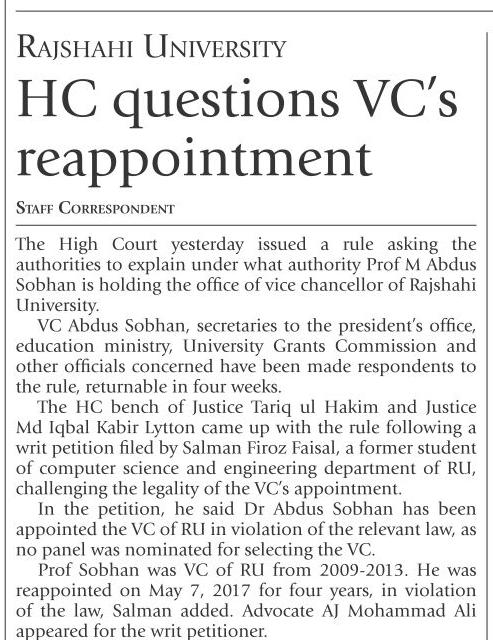 RAJSHAHI UNIVERSITY

HC questions VC's reappointment

STAFF CORRESPONDENT

The High Court yesterday issued a rule asking the authorities to explain under what authority Prof M Abdus Sobhan is holding the office of vice chancellor of Rajshahi University.

VC Abdus Sobhan, secretaries to the president's office, education ministry, University Grants Commission and other officials concerned have been made respondents to the rule, returnable in four weeks.

The HC bench of Justice Tariq ul Hakim and Justice Md Iqbal Kabir Lytton came up with the rule following a writ petition filed by Salman Firoz Faisal, a former student of computer science and engineering department of RU, challenging the legality of the VC's appointment.

In the petition, he said Dr Abdus Sobhan has been appointed the VC of RU in violation of the relevant law, as no panel was nominated for selecting the VC.

Prof Sobhan was VC of RU from 2009-2013. He was reappointed on May 7, 2017 for four years, in violation of the law, Salman added. Advocate AJ Mohammad Ali appeared for the writ petitioner.